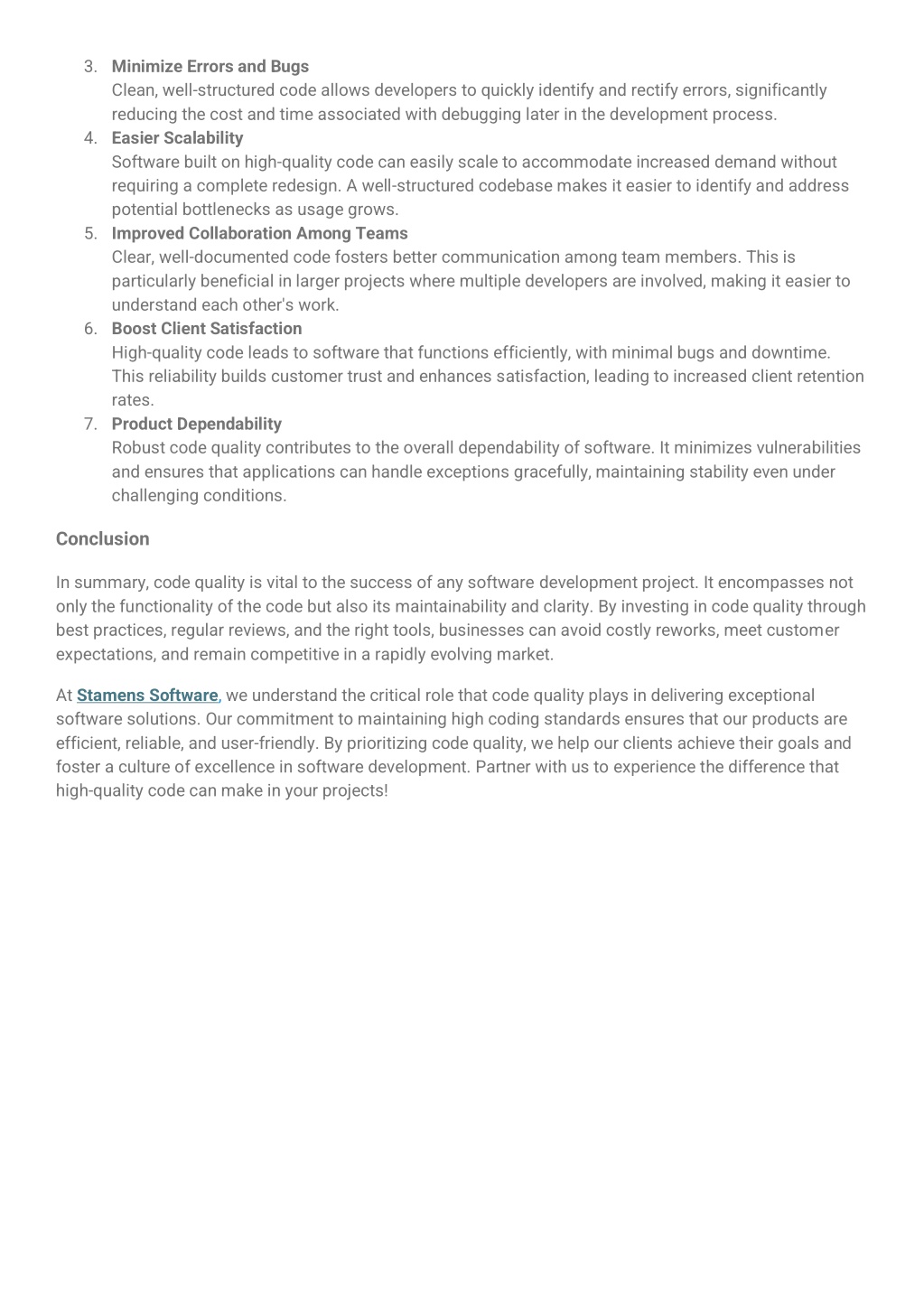 3. Minimize Errors and Bugs
Clean, well-structured code allows developers to quickly identify and rectify errors, significantly reducing the cost and time associated with debugging later in the development process.
4. Easier Scalability
Software built on high-quality code can easily scale to accommodate increased demand without requiring a complete redesign. A well-structured codebase makes it easier to identify and address potential bottlenecks as usage grows.
5. Improved Collaboration Among Teams
Clear, well-documented code fosters better communication among team members. This is particularly beneficial in larger projects where multiple developers are involved, making it easier to understand each other's work.
6. Boost Client Satisfaction
High-quality code leads to software that functions efficiently, with minimal bugs and downtime. This reliability builds customer trust and enhances satisfaction, leading to increased client retention rates.
7. Product Dependability
Robust code quality contributes to the overall dependability of software. It minimizes vulnerabilities and ensures that applications can handle exceptions gracefully, maintaining stability even under challenging conditions.

Conclusion

In summary, code quality is vital to the success of any software development project. It encompasses not only the functionality of the code but also its maintainability and clarity. By investing in code quality through best practices, regular reviews, and the right tools, businesses can avoid costly reworks, meet customer expectations, and remain competitive in a rapidly evolving market.

At Stamens Software, we understand the critical role that code quality plays in delivering exceptional software solutions. Our commitment to maintaining high coding standards ensures that our products are efficient, reliable, and user-friendly. By prioritizing code quality, we help our clients achieve their goals and foster a culture of excellence in software development. Partner with us to experience the difference that high-quality code can make in your projects!